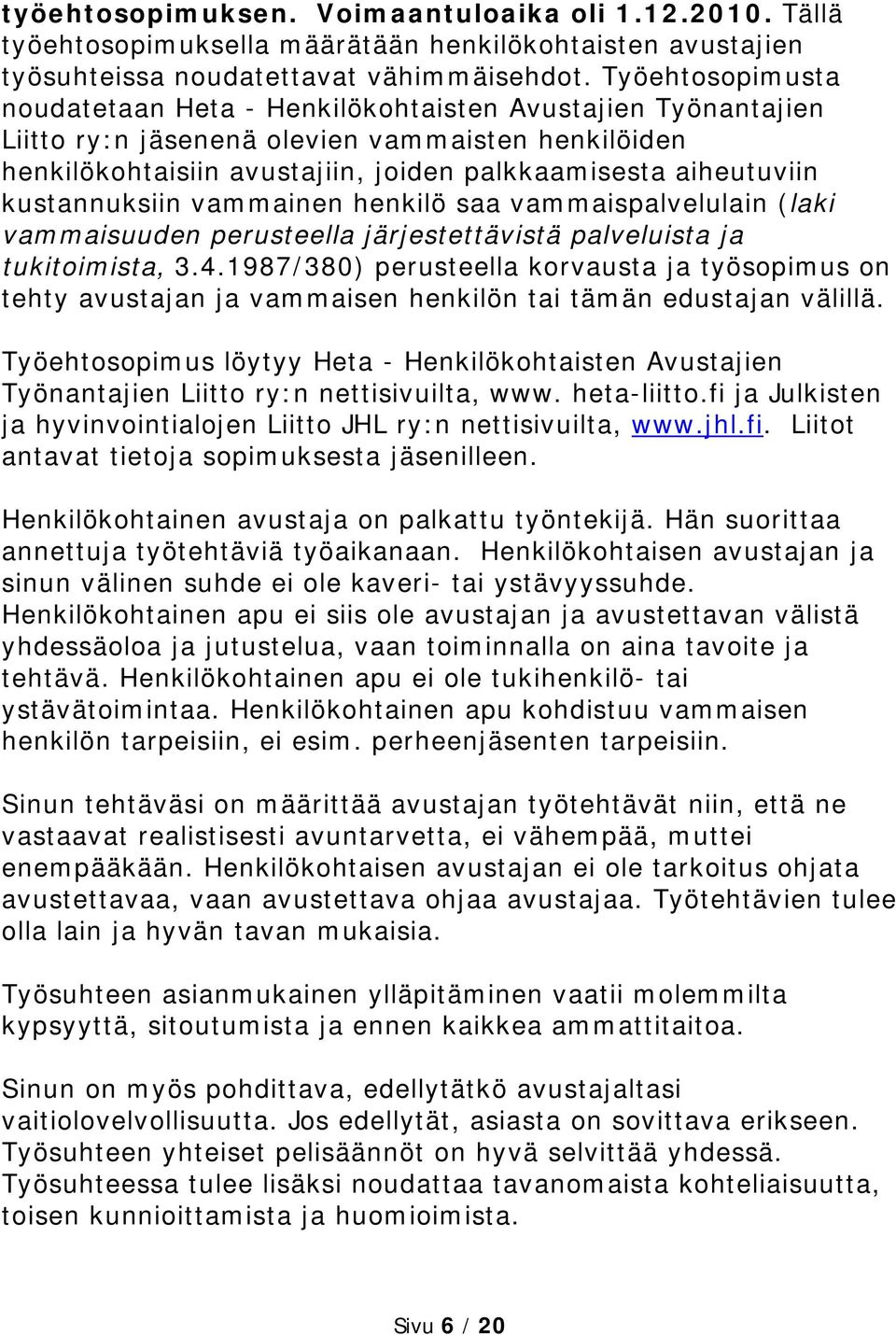 työehtosopimuksen. Voimaantuloaika oli 1.12.2010. Tällä työehtosopimuksella määrätään henkilökohtaisten avustajien työsuhteissa noudatettavat vähimmäisehdot. Työehtosopimusta noudatetaan Heta - Henkilökohtaisten Avustajien Työnantajien Liitto ry:n jäsenenä olevien vammaisten henkilöiden henkilökohtaisiin avustajiin, joiden palkkaamisesta aiheutuviin kustannuksiin vammainen henkilö saa vammaispalvelulain (laki vammaisuuden perusteella järjestettävistä palveluista ja tukitoimista, 3.4.1987/380) perusteella korvausta ja työsopimus on tehty avustajan ja vammaisen henkilön tai tämän edustajan välillä.

Työehtosopimus löytyy Heta - Henkilökohtaisten Avustajien Työnantajien Liitto ry:n nettisivuilta, www. heta-liitto.fi ja Julkisten ja hyvinvointialojen Liitto JHL ry:n nettisivuilta, www.jhl.fi. Liitot antavat tietoja sopimuksesta jäsenilleen.

Henkilökohtainen avustaja on palkattu työntekijä. Hän suorittaa annettuja työtehtäviä työaikanaan. Henkilökohtaisen avustajan ja sinun välinen suhde ei ole kaveri- tai ystävyyssuhde. Henkilökohtainen apu ei siis ole avustajan ja avustettavan välistä yhdessäoloa ja jutustelua, vaan toiminnalla on aina tavoite ja tehtävä. Henkilökohtainen apu ei ole tukihenkilö- tai ystävätoimintaa. Henkilökohtainen apu kohdistuu vammaisen henkilön tarpeisiin, ei esim. perheenjäsenten tarpeisiin.

Sinun tehtäväsi on määrittää avustajan työtehtävät niin, että ne vastaavat realistisesti avuntarvetta, ei vähempää, muttei enempääkään. Henkilökohtaisen avustajan ei ole tarkoitus ohjata avustettavaa, vaan avustettava ohjaa avustajaa. Työtehtävien tulee olla lain ja hyvän tavan mukaisia.

Työsuhteen asianmukainen ylläpitäminen vaatii molemmilta kypsyyttä, sitoutumista ja ennen kaikkea ammattitaitoa.

Sinun on myös pohdittava, edellytätkö avustajaltasi vaitiolovelvollisuutta. Jos edellytät, asiasta on sovittava erikseen. Työsuhteen yhteiset pelisäännöt on hyvä selvittää yhdessä. Työsuhteessa tulee lisäksi noudattaa tavanomaista kohteliaisuutta, toisen kunnioittamista ja huomioimista.

Sivu 6 / 20